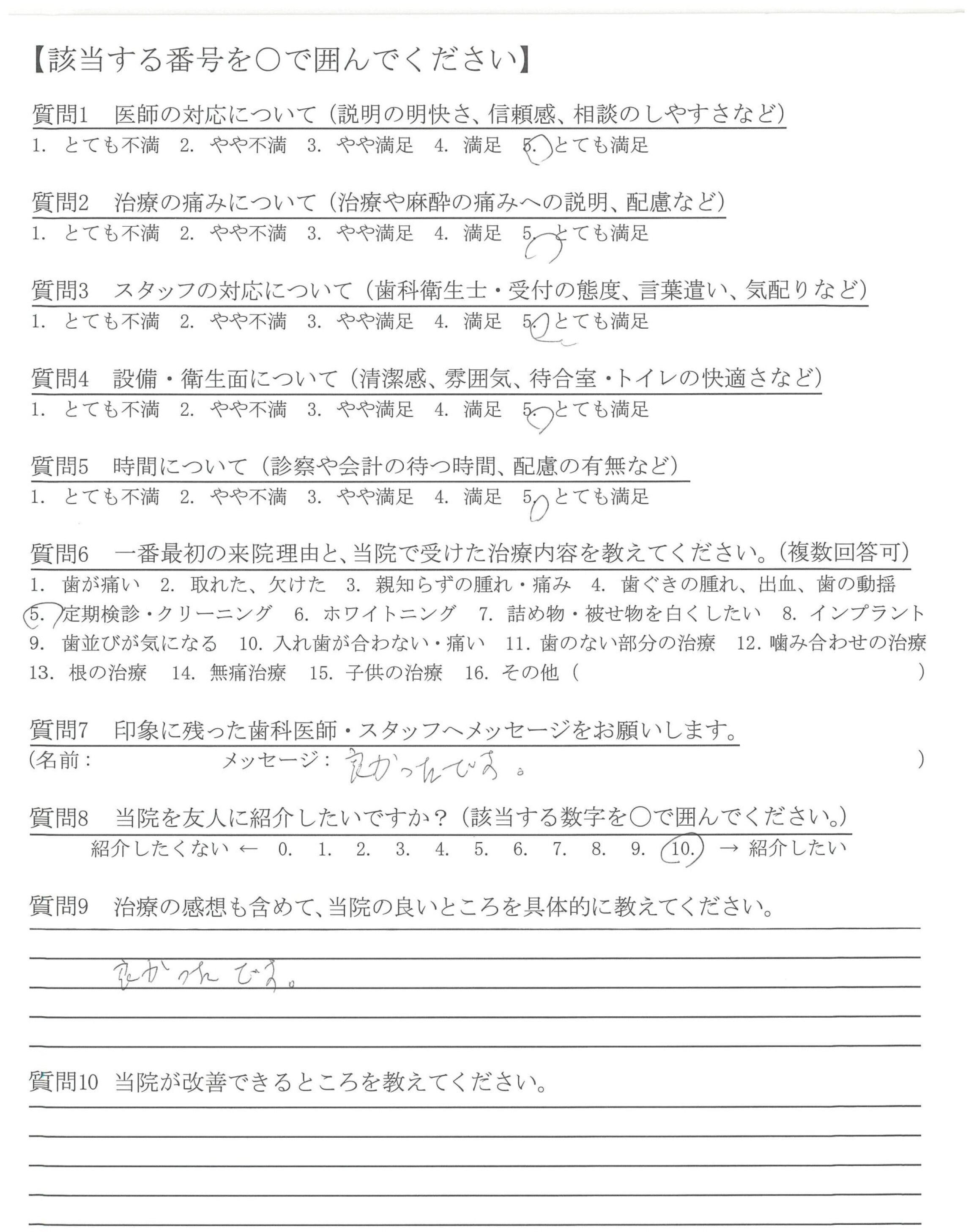 【該当する番号を○で囲んでください】

質問1　医師の対応について（説明の明快さ、信頼感、相談のしやすさなど）
1. とても不満　2. やや不満　3. やや満足　4. 満足　5. とても満足

質問2　治療の痛みについて（治療や麻酔の痛みへの説明、配慮など）
1. とても不満　2. やや不満　3. やや満足　4. 満足　5. とても満足

質問3　スタッフの対応について（歯科衛生士・受付の態度、言葉遣い、気配りなど）
1. とても不満　2. やや不満　3. やや満足　4. 満足　5. とても満足

質問4　設備・衛生面について（清潔感、雰囲気、待合室・トイレの快適さなど）
1. とても不満　2. やや不満　3. やや満足　4. 満足　5. とても満足

質問5　時間について（診察や会計の待つ時間、配慮の有無など）
1. とても不満　2. やや不満　3. やや満足　4. 満足　5. とても満足

質問6　一番最初の来院理由と、当院で受けた治療内容を教えてください。（複数回答可）
1. 歯が痛い　2. 取れた、欠けた　3. 親知らずの腫れ・痛み　4. 歯ぐきの腫れ、出血、歯の動揺　5. 定期検診・クリーニング　6. ホワイトニング　7. 詰め物・被せ物を白くしたい　8. インプラント　9. 歯並びが気になる　10. 入れ歯が合わない・痛い　11. 歯のない部分の治療　12. 噛み合わせの治療　13. 根の治療　14. 無痛治療　15. 子供の治療　16. その他（　）

質問7　印象に残った歯科医師・スタッフへメッセージをお願いします。
（名前：　メッセージ：良かったです。　）

質問8　当院を友人に紹介したいですか？（該当する数字を○で囲んでください。）
紹介したくない ← 0. 1. 2. 3. 4. 5. 6. 7. 8. 9. 10. → 紹介したい

質問9　治療の感想も含めて、当院の良いところを具体的に教えてください。
良かったです。

質問10　当院が改善できるところを教えてください。